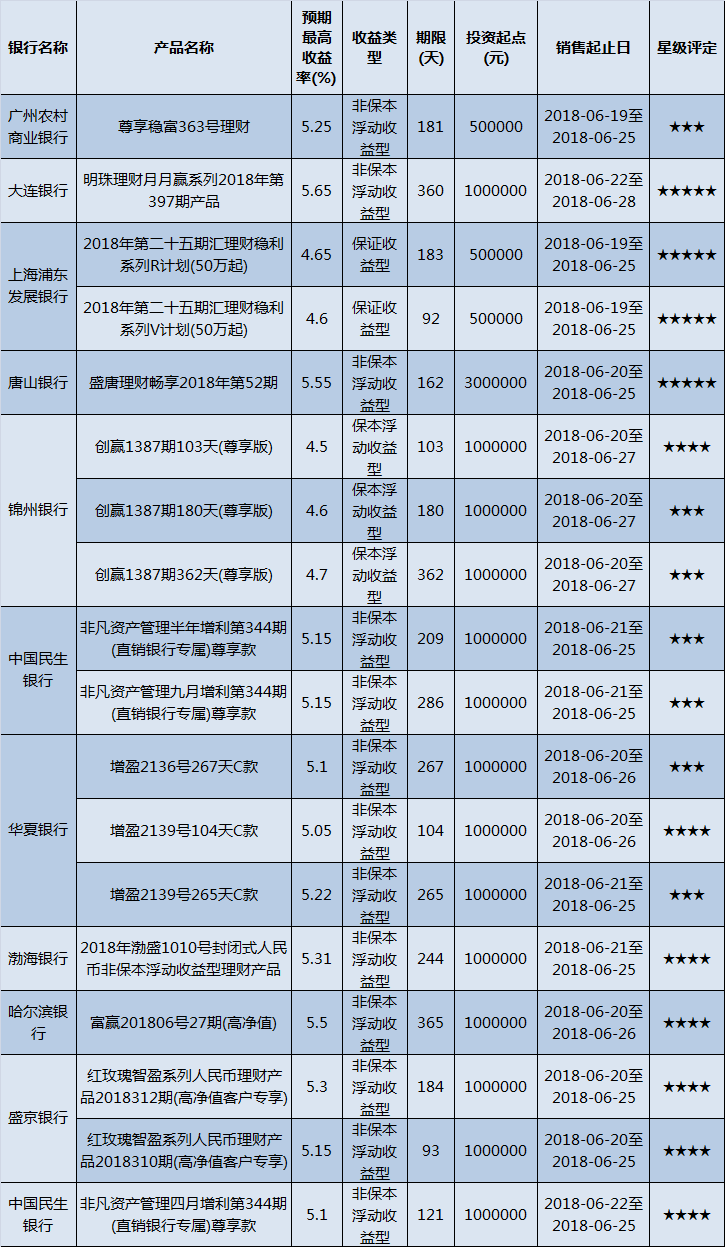 | 银行名称 | 产品名称 | 预期最高收益率(%) | 收益类型 | 期限(天) | 投资起点(元) | 销售起止日 | 星级评定 |
|---|---|---|---|---|---|---|---|
| 广州农村商业银行 | 尊享稳富363号理财 | 5.25 | 非保本浮动收益型 | 181 | 500000 | 2018-06-19至2018-06-25 | ★★★ |
| 大连银行 | 明珠理财月月赢系列2018年第397期产品 | 5.65 | 非保本浮动收益型 | 360 | 1000000 | 2018-06-22至2018-06-28 | ★★★★★ |
| 上海浦东发展银行 | 2018年第二十五期汇理财稳利系列R计划(50万起) | 4.65 | 保证收益型 | 183 | 500000 | 2018-06-19至2018-06-25 | ★★★★★ |
|  | 2018年第二十五期汇理财稳利系列V计划(50万起) | 4.6 | 保证收益型 | 92 | 500000 | 2018-06-19至2018-06-25 | ★★★★★ |
| 唐山银行 | 盛唐理财畅享2018年第52期 | 5.55 | 非保本浮动收益型 | 162 | 3000000 | 2018-06-20至2018-06-25 | ★★★★★ |
| 锦州银行 | 创赢1387期103天(尊享版) | 4.5 | 保本浮动收益型 | 103 | 1000000 | 2018-06-20至2018-06-27 | ★★★★ |
|  | 创赢1387期180天(尊享版) | 4.6 | 保本浮动收益型 | 180 | 1000000 | 2018-06-20至2018-06-27 | ★★★ |
|  | 创赢1387期362天(尊享版) | 4.7 | 保本浮动收益型 | 362 | 1000000 | 2018-06-20至2018-06-27 | ★★★ |
| 中国民生银行 | 非凡资产管理半年增利第344期(直销银行专属)尊享款 | 5.15 | 非保本浮动收益型 | 209 | 1000000 | 2018-06-21至2018-06-25 | ★★★ |
|  | 非凡资产管理九月增利第344期(直销银行专属)尊享款 | 5.15 | 非保本浮动收益型 | 286 | 1000000 | 2018-06-21至2018-06-25 | ★★★ |
| 华夏银行 | 增盈2136号267天C款 | 5.1 | 非保本浮动收益型 | 267 | 1000000 | 2018-06-20至2018-06-26 | ★★★ |
|  | 增盈2139号104天C款 | 5.05 | 非保本浮动收益型 | 104 | 1000000 | 2018-06-20至2018-06-26 | ★★★★ |
|  | 增盈2139号265天C款 | 5.22 | 非保本浮动收益型 | 265 | 1000000 | 2018-06-21至2018-06-25 | ★★★ |
| 渤海银行 | 2018年渤盛1010号封闭式人民币非保本浮动收益型理财产品 | 5.31 | 非保本浮动收益型 | 244 | 1000000 | 2018-06-21至2018-06-25 | ★★★★ |
| 哈尔滨银行 | 富赢201806号27期(高净值) | 5.5 | 非保本浮动收益型 | 365 | 1000000 | 2018-06-20至2018-06-26 | ★★★★ |
| 盛京银行 | 红玫瑰智盈系列人民币理财产品2018312期(高净值客户专享) | 5.3 | 非保本浮动收益型 | 184 | 1000000 | 2018-06-20至2018-06-25 | ★★★★ |
|  | 红玫瑰智盈系列人民币理财产品2018310期(高净值客户专享) | 5.15 | 非保本浮动收益型 | 93 | 1000000 | 2018-06-20至2018-06-25 | ★★★★ |
| 中国民生银行 | 非凡资产管理四月增利第344期(直销银行专属)尊享款 | 5.1 | 非保本浮动收益型 | 121 | 1000000 | 2018-06-22至2018-06-25 | ★★★★ |